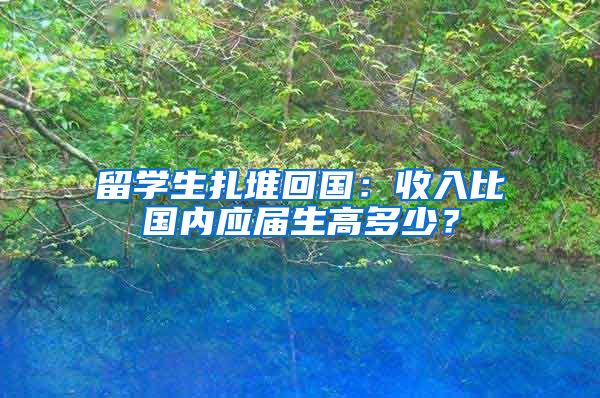 留学生扎堆回国：收入比国内应届生高多少？